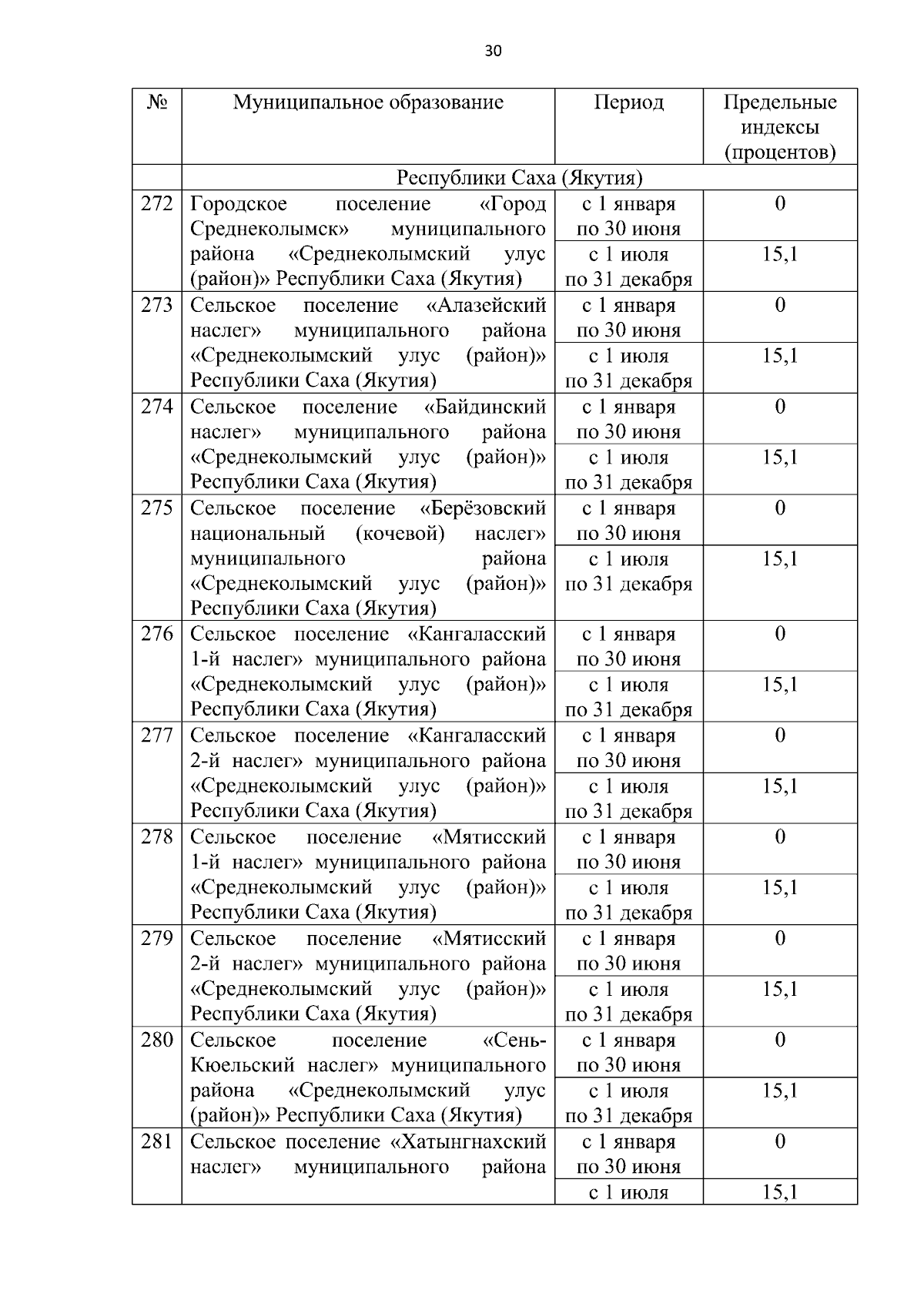 30

| № | Муниципальное образование | Период | Предельные индексы (процентов) |
|---|---|---|---|
| | Республики Саха (Якутия) | | |
| 272 | Городское поселение «Город Среднеколымск» муниципального района «Среднеколымский улус (район)» Республики Саха (Якутия) | с 1 января по 30 июня | 0 |
| | | с 1 июля по 31 декабря | 15,1 |
| 273 | Сельское поселение «Алазейский наслег» муниципального района «Среднеколымский улус (район)» Республики Саха (Якутия) | с 1 января по 30 июня | 0 |
| | | с 1 июля по 31 декабря | 15,1 |
| 274 | Сельское поселение «Байдинский наслег» муниципального района «Среднеколымский улус (район)» Республики Саха (Якутия) | с 1 января по 30 июня | 0 |
| | | с 1 июля по 31 декабря | 15,1 |
| 275 | Сельское поселение «Берёзовский национальный (кочевой) наслег» муниципального района «Среднеколымский улус (район)» Республики Саха (Якутия) | с 1 января по 30 июня | 0 |
| | | с 1 июля по 31 декабря | 15,1 |
| 276 | Сельское поселение «Кангаласский 1-й наслег» муниципального района «Среднеколымский улус (район)» Республики Саха (Якутия) | с 1 января по 30 июня | 0 |
| | | с 1 июля по 31 декабря | 15,1 |
| 277 | Сельское поселение «Кангаласский 2-й наслег» муниципального района «Среднеколымский улус (район)» Республики Саха (Якутия) | с 1 января по 30 июня | 0 |
| | | с 1 июля по 31 декабря | 15,1 |
| 278 | Сельское поселение «Мятисский 1-й наслег» муниципального района «Среднеколымский улус (район)» Республики Саха (Якутия) | с 1 января по 30 июня | 0 |
| | | с 1 июля по 31 декабря | 15,1 |
| 279 | Сельское поселение «Мятисский 2-й наслег» муниципального района «Среднеколымский улус (район)» Республики Саха (Якутия) | с 1 января по 30 июня | 0 |
| | | с 1 июля по 31 декабря | 15,1 |
| 280 | Сельское поселение «Сень-Кюельский наслег» муниципального района «Среднеколымский улус (район)» Республики Саха (Якутия) | с 1 января по 30 июня | 0 |
| | | с 1 июля по 31 декабря | 15,1 |
| 281 | Сельское поселение «Хатынгнахский наслег» муниципального района | с 1 января по 30 июня | 0 |
| | | с 1 июля | 15,1 |